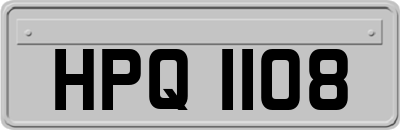 HPQ 1108